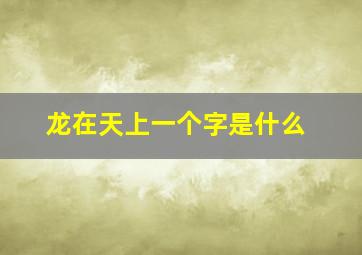 龙在天上一个字是什么